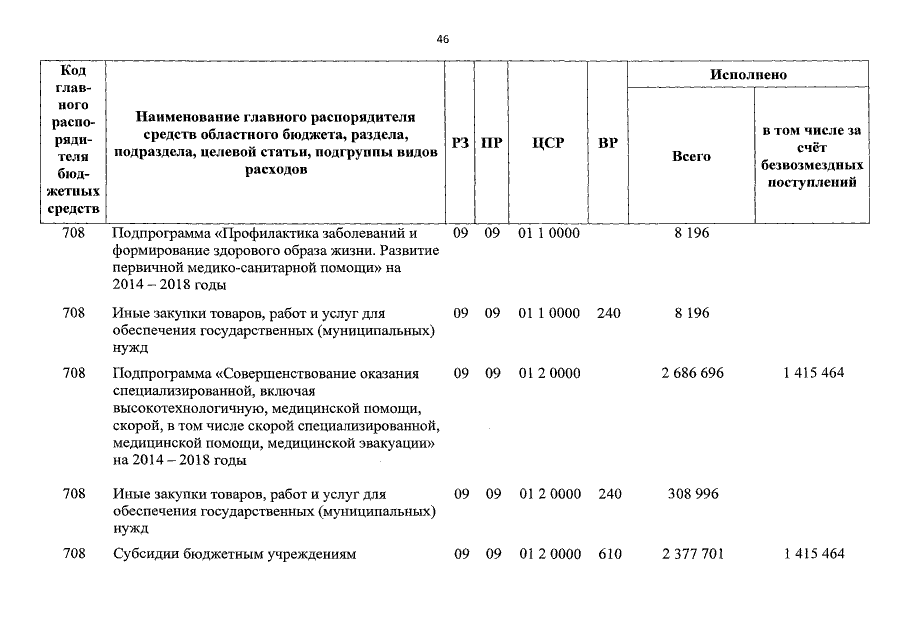 46

| Код главного распорядителя бюджетных средств | Наименование главного распорядителя средств областного бюджета, раздела, подраздела, целевой статьи, подгруппы видов расходов | РЗ | ПР | ЦСР | ВР | Исполнено Всего | Исполнено в том числе за счёт безвозмездных поступлений |
|---|---|---|---|---|---|---|---|
| 708 | Подпрограмма «Профилактика заболеваний и формирование здорового образа жизни. Развитие первичной медико-санитарной помощи» на 2014 – 2018 годы | 09 | 09 | 01 1 0000 | | 8 196 | |
| 708 | Иные закупки товаров, работ и услуг для обеспечения государственных (муниципальных) нужд | 09 | 09 | 01 1 0000 | 240 | 8 196 | |
| 708 | Подпрограмма «Совершенствование оказания специализированной, включая высокотехнологичную, медицинской помощи, скорой, в том числе скорой специализированной, медицинской помощи, медицинской эвакуации» на 2014 – 2018 годы | 09 | 09 | 01 2 0000 | | 2 686 696 | 1 415 464 |
| 708 | Иные закупки товаров, работ и услуг для обеспечения государственных (муниципальных) нужд | 09 | 09 | 01 2 0000 | 240 | 308 996 | |
| 708 | Субсидии бюджетным учреждениям | 09 | 09 | 01 2 0000 | 610 | 2 377 701 | 1 415 464 |